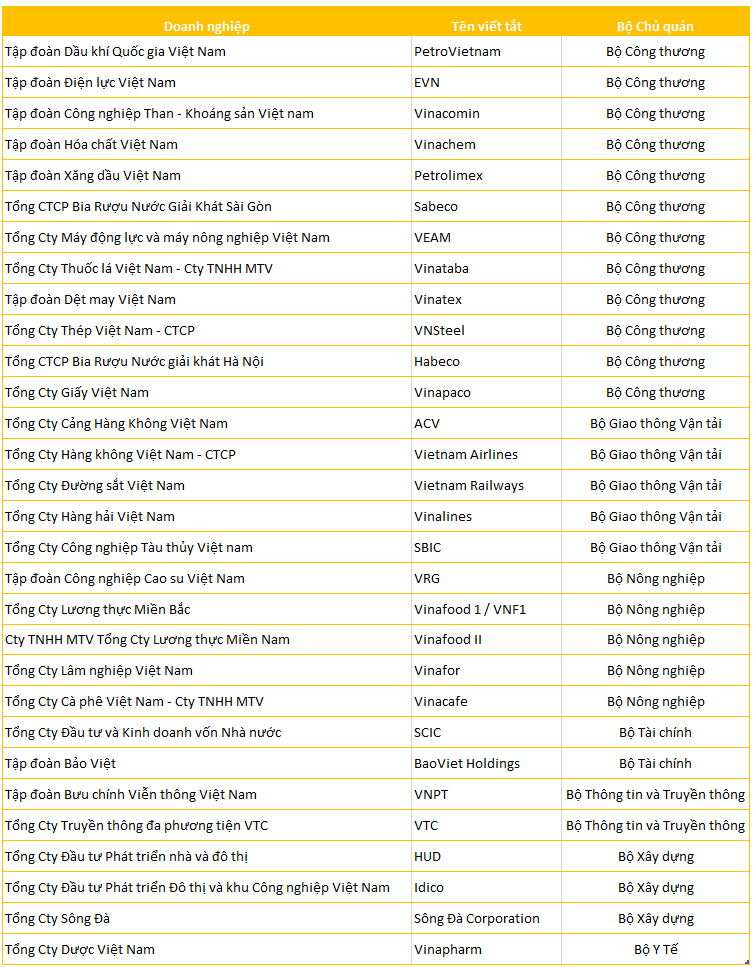 | Doanh nghiệp | Tên viết tắt | Bộ Chủ quản |
|---|---|---|
| Tập đoàn Dầu khí Quốc gia Việt Nam | PetroVietnam | Bộ Công thương |
| Tập đoàn Điện lực Việt Nam | EVN | Bộ Công thương |
| Tập đoàn Công nghiệp Than - Khoáng sản Việt nam | Vinacomin | Bộ Công thương |
| Tập đoàn Hóa chất Việt Nam | Vinachem | Bộ Công thương |
| Tập đoàn Xăng dầu Việt Nam | Petrolimex | Bộ Công thương |
| Tổng CTCP Bia Rượu Nước Giải Khát Sài Gòn | Sabeco | Bộ Công thương |
| Tổng Cty Máy động lực và máy nông nghiệp Việt Nam | VEAM | Bộ Công thương |
| Tổng Cty Thuốc lá Việt Nam - Cty TNHH MTV | Vinataba | Bộ Công thương |
| Tập đoàn Dệt may Việt Nam | Vinatex | Bộ Công thương |
| Tổng Cty Thép Việt Nam - CTCP | VNSteel | Bộ Công thương |
| Tổng CTCP Bia Rượu Nước giải khát Hà Nội | Habeco | Bộ Công thương |
| Tổng Cty Giấy Việt Nam | Vinapaco | Bộ Công thương |
| Tổng Cty Cảng Hàng Không Việt Nam | ACV | Bộ Giao thông Vận tải |
| Tổng Cty Hàng không Việt Nam - CTCP | Vietnam Airlines | Bộ Giao thông Vận tải |
| Tổng Cty Đường sắt Việt Nam | Vietnam Railways | Bộ Giao thông Vận tải |
| Tổng Cty Hàng hải Việt Nam | Vinalines | Bộ Giao thông Vận tải |
| Tổng Cty Công nghiệp Tàu thủy Việt nam | SBIC | Bộ Giao thông Vận tải |
| Tập đoàn Công nghiệp Cao su Việt Nam | VRG | Bộ Nông nghiệp |
| Tổng Cty Lương thực Miền Bắc | Vinafood 1 / VNF1 | Bộ Nông nghiệp |
| Cty TNHH MTV Tổng Cty Lương thực Miền Nam | Vinafood II | Bộ Nông nghiệp |
| Tổng Cty Lâm nghiệp Việt Nam | Vinafor | Bộ Nông nghiệp |
| Tổng Cty Cà phê Việt Nam - Cty TNHH MTV | Vinacafe | Bộ Nông nghiệp |
| Tổng Cty Đầu tư và Kinh doanh vốn Nhà nước | SCIC | Bộ Tài chính |
| Tập đoàn Bảo Việt | BaoViet Holdings | Bộ Tài chính |
| Tập đoàn Bưu chính Viễn thông Việt Nam | VNPT | Bộ Thông tin và Truyền thông |
| Tổng Cty Truyền thông đa phương tiện VTC | VTC | Bộ Thông tin và Truyền thông |
| Tổng Cty Đầu tư Phát triển nhà và đô thị | HUD | Bộ Xây dựng |
| Tổng Cty Đầu tư Phát triển Đô thị và khu Công nghiệp Việt Nam | Idico | Bộ Xây dựng |
| Tổng Cty Sông Đà | Sông Đà Corporation | Bộ Xây dựng |
| Tổng Cty Dược Việt Nam | Vinapharm | Bộ Y Tế |